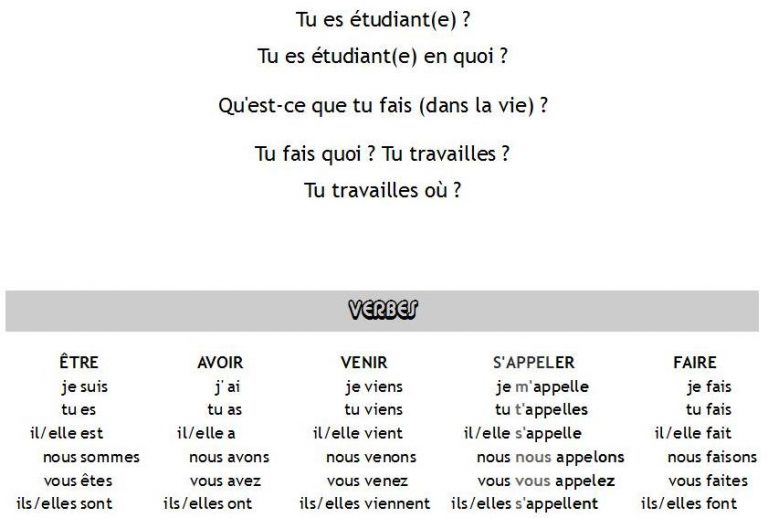 Tu es étudiant(e) ?
Tu es étudiant(e) en quoi ?

Qu'est-ce que tu fais (dans la vie) ?

Tu fais quoi ? Tu travailles ?
Tu travailles où ?

VERBES

| ÊTRE | AVOIR | VENIR | S'APPELER | FAIRE |
|---|---|---|---|---|
| je suis | j' ai | je viens | je m'appelle | je fais |
| tu es | tu as | tu viens | tu t'appelles | tu fais |
| il/elle est | il/elle a | il/elle vient | il/elle s'appelle | il/elle fait |
| nous sommes | nous avons | nous venons | nous nous appelons | nous faisons |
| vous êtes | vous avez | vous venez | vous vous appelez | vous faites |
| ils/elles sont | ils/elles ont | ils/elles viennent | ils/elles s'appellent | ils/elles font |